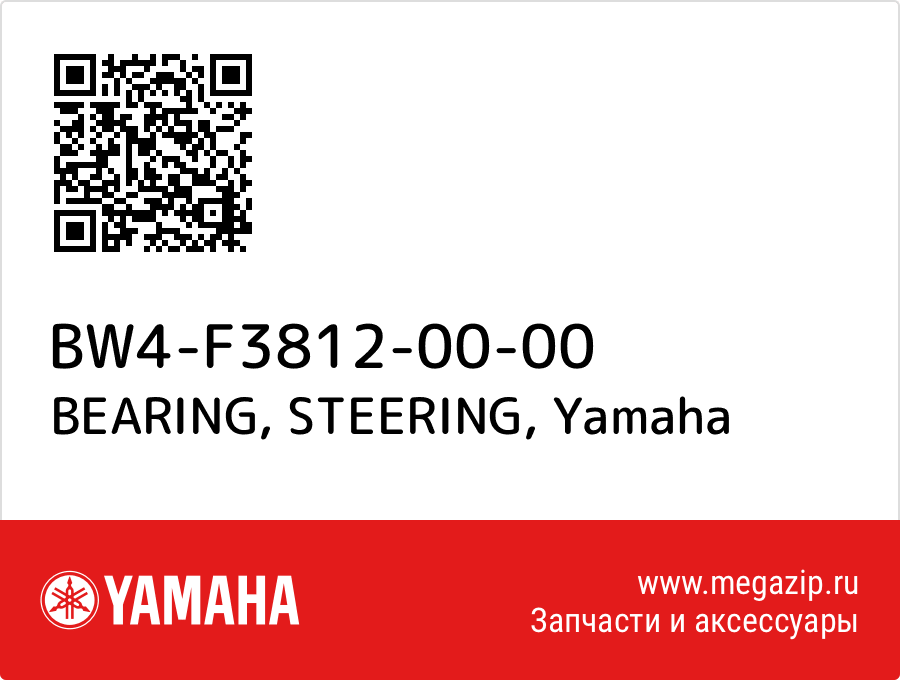 BW4-F3812-00-00
BEARING, STEERING, Yamaha

YAMAHA

www.megazip.ru
Запчасти и аксессуары